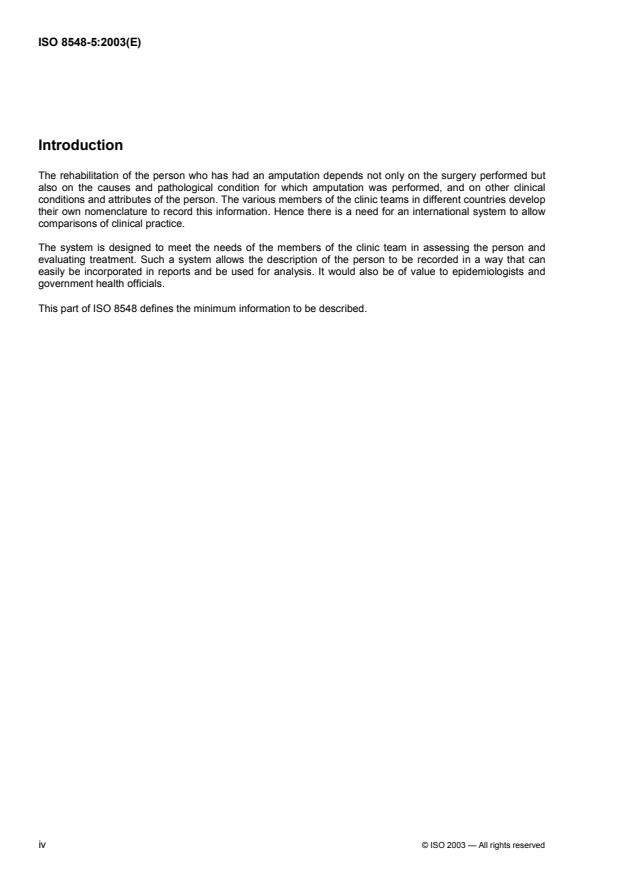 ISO 8548-5:2003(E)

Introduction

The rehabilitation of the person who has had an amputation depends not only on the surgery performed but also on the causes and pathological condition for which amputation was performed, and on other clinical conditions and attributes of the person. The various members of the clinic teams in different countries develop their own nomenclature to record this information. Hence there is a need for an international system to allow comparisons of clinical practice.

The system is designed to meet the needs of the members of the clinic team in assessing the person and evaluating treatment. Such a system allows the description of the person to be recorded in a way that can easily be incorporated in reports and be used for analysis. It would also be of value to epidemiologists and government health officials.

This part of ISO 8548 defines the minimum information to be described.

iv

© ISO 2003 — All rights reserved